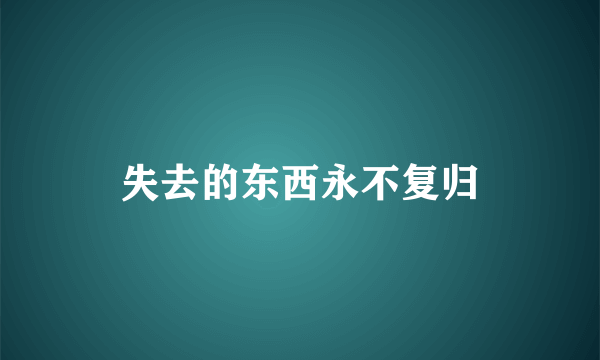 失去的东西永不复归